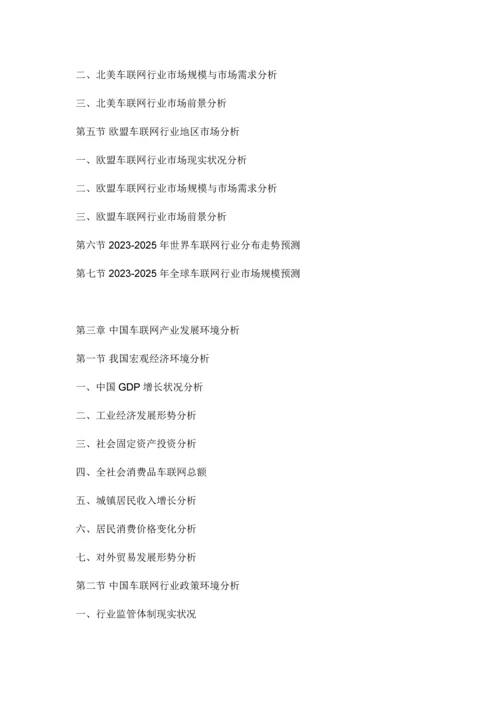 二、北美车联网行业市场规模与市场需求分析

三、北美车联网行业市场前景分析

第五节 欧盟车联网行业地区市场分析

一、欧盟车联网行业市场现实状况分析

二、欧盟车联网行业市场规模与市场需求分析

三、欧盟车联网行业市场前景分析

第六节 2023-2025 年世界车联网行业分布走势预测

第七节 2023-2025 年全球车联网行业市场规模预测

第三章 中国车联网产业发展环境分析

第一节 我国宏观经济环境分析

一、中国 GDP 增长状况分析

二、工业经济发展形势分析

三、社会固定资产投资分析

四、全社会消费品车联网总额

五、城镇居民收入增长分析

六、居民消费价格变化分析

七、对外贸易发展形势分析

第二节 中国车联网行业政策环境分析

一、行业监管体制现实状况